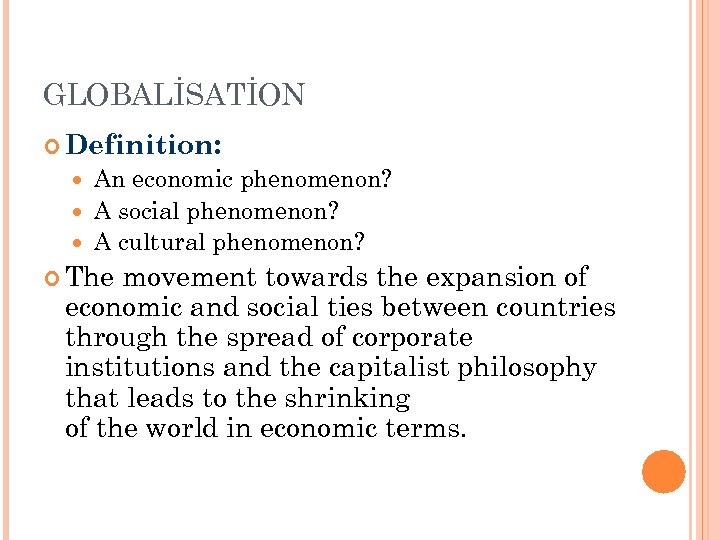 GLOBALİSATİON

Definition:

An economic phenomenon?
A social phenomenon?
A cultural phenomenon?

The movement towards the expansion of economic and social ties between countries through the spread of corporate institutions and the capitalist philosophy that leads to the shrinking of the world in economic terms.